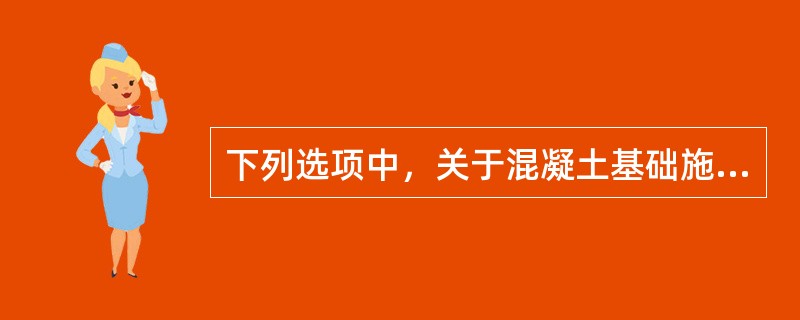 下列选项中，关于混凝土基础施...